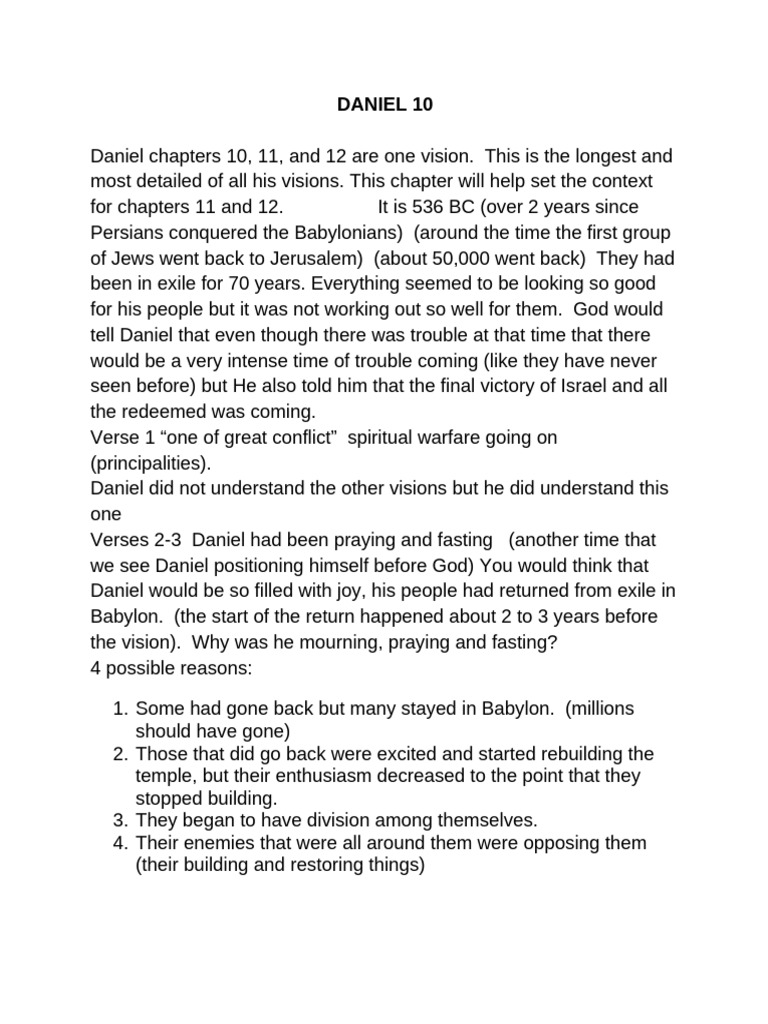 DANIEL 10

Daniel chapters 10, 11, and 12 are one vision. This is the longest and most detailed of all his visions. This chapter will help set the context for chapters 11 and 12. It is 536 BC (over 2 years since Persians conquered the Babylonians) (around the time the first group of Jews went back to Jerusalem) (about 50,000 went back) They had been in exile for 70 years. Everything seemed to be looking so good for his people but it was not working out so well for them. God would tell Daniel that even though there was trouble at that time that there would be a very intense time of trouble coming (like they have never seen before) but He also told him that the final victory of Israel and all the redeemed was coming.
Verse 1 “one of great conflict” spiritual warfare going on (principalities).
Daniel did not understand the other visions but he did understand this one
Verses 2-3 Daniel had been praying and fasting (another time that we see Daniel positioning himself before God) You would think that Daniel would be so filled with joy, his people had returned from exile in Babylon. (the start of the return happened about 2 to 3 years before the vision). Why was he mourning, praying and fasting?
4 possible reasons:

1. Some had gone back but many stayed in Babylon. (millions should have gone)
2. Those that did go back were excited and started rebuilding the temple, but their enthusiasm decreased to the point that they stopped building.
3. They began to have division among themselves.
4. Their enemies that were all around them were opposing them (their building and restoring things)